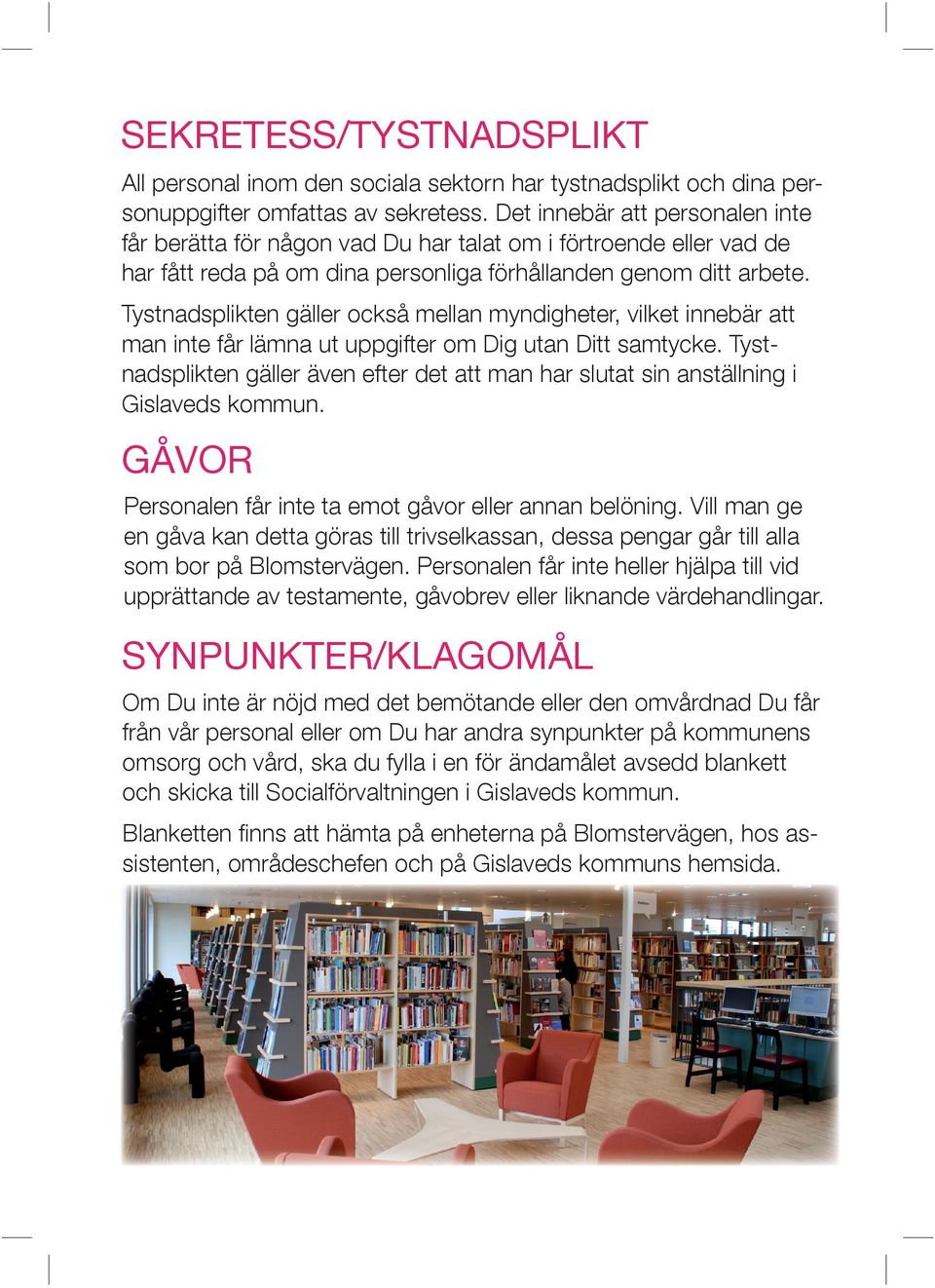 SEKRETESS/TYSTNADSPLIKT

All personal inom den sociala sektorn har tystnadsplikt och dina personuppgifter omfattas av sekretess. Det innebär att personalen inte får berätta för någon vad Du har talat om i förtroende eller vad de har fått reda på om dina personliga förhållanden genom ditt arbete.

Tystnadsplikten gäller också mellan myndigheter, vilket innebär att man inte får lämna ut uppgifter om Dig utan Ditt samtycke. Tystnadsplikten gäller även efter det att man har slutat sin anställning i Gislaveds kommun.

GÅVOR

Personalen får inte ta emot gåvor eller annan belöning. Vill man ge en gåva kan detta göras till trivselkassan, dessa pengar går till alla som bor på Blomstervägen. Personalen får inte heller hjälpa till vid upprättande av testamente, gåvobrev eller liknande värdehandlingar.

SYNPUNKTER/KLAGOMÅL

Om Du inte är nöjd med det bemötande eller den omvårdnad Du får från vår personal eller om Du har andra synpunkter på kommunens omsorg och vård, ska du fylla i en för ändamålet avsedd blankett och skicka till Socialförvaltningen i Gislaveds kommun.

Blanketten finns att hämta på enheterna på Blomstervägen, hos assistenten, områdeschefen och på Gislaveds kommuns hemsida.